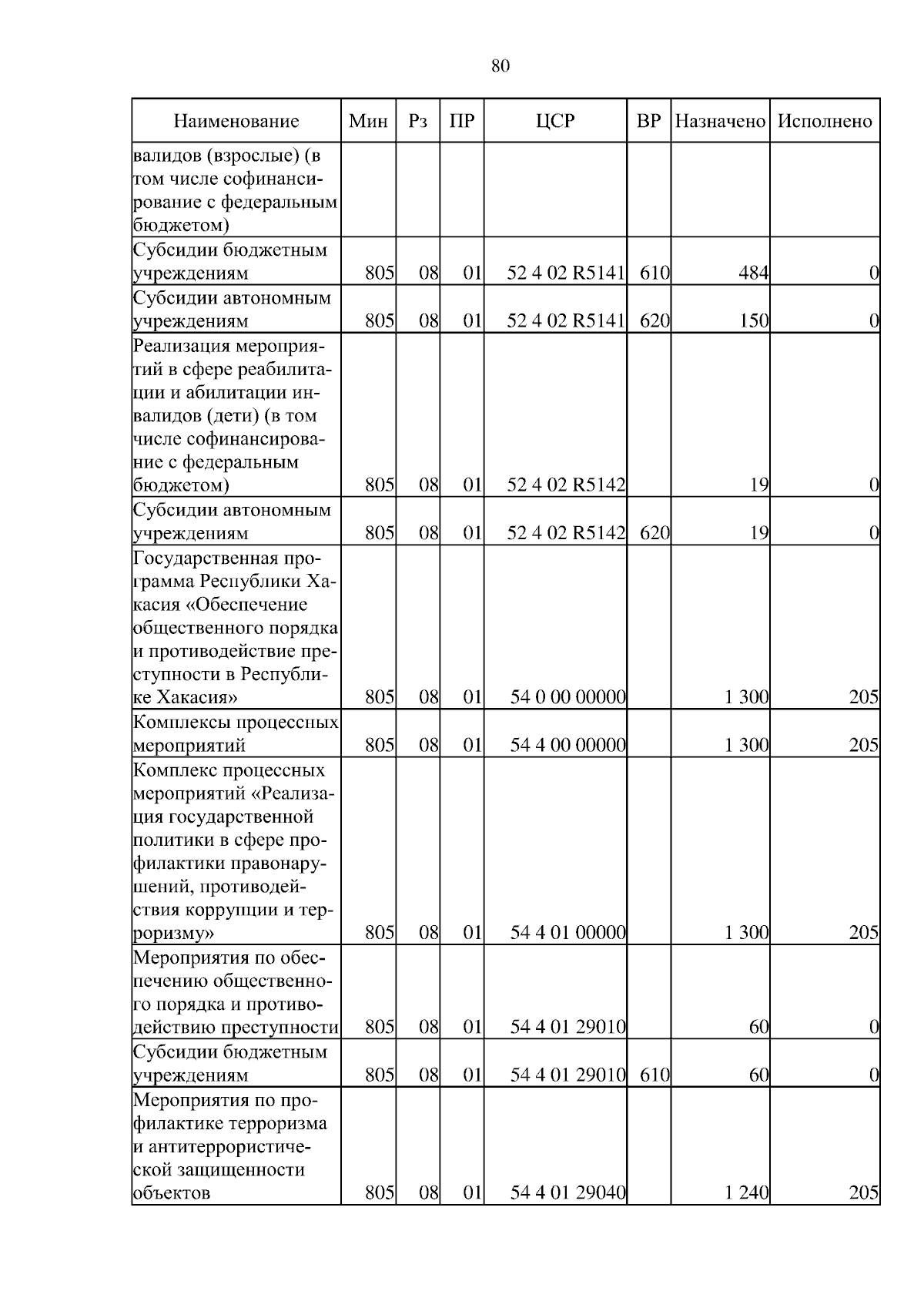 80

| Наименование | Мин | Рз | ПР | ЦСР | ВР | Назначено | Исполнено |
|---|---|---|---|---|---|---|---|
| валидов (взрослые) (в том числе софинансирование с федеральным бюджетом) | | | | | | | |
| Субсидии бюджетным учреждениям | 805 | 08 | 01 | 52 4 02 R5141 | 610 | 484 | 0 |
| Субсидии автономным учреждениям | 805 | 08 | 01 | 52 4 02 R5141 | 620 | 150 | 0 |
| Реализация мероприятий в сфере реабилитации и абилитации инвалидов (дети) (в том числе софинансирование с федеральным бюджетом) | 805 | 08 | 01 | 52 4 02 R5142 | | 19 | 0 |
| Субсидии автономным учреждениям | 805 | 08 | 01 | 52 4 02 R5142 | 620 | 19 | 0 |
| Государственная программа Республики Хакасия «Обеспечение общественного порядка и противодействие преступности в Республике Хакасия» | 805 | 08 | 01 | 54 0 00 00000 | | 1 300 | 205 |
| Комплексы процессных мероприятий | 805 | 08 | 01 | 54 4 00 00000 | | 1 300 | 205 |
| Комплекс процессных мероприятий «Реализация государственной политики в сфере профилактики правонарушений, противодействия коррупции и терроризму» | 805 | 08 | 01 | 54 4 01 00000 | | 1 300 | 205 |
| Мероприятия по обеспечению общественного порядка и противодействию преступности | 805 | 08 | 01 | 54 4 01 29010 | | 60 | 0 |
| Субсидии бюджетным учреждениям | 805 | 08 | 01 | 54 4 01 29010 | 610 | 60 | 0 |
| Мероприятия по профилактике терроризма и антитеррористической защищенности объектов | 805 | 08 | 01 | 54 4 01 29040 | | 1 240 | 205 |